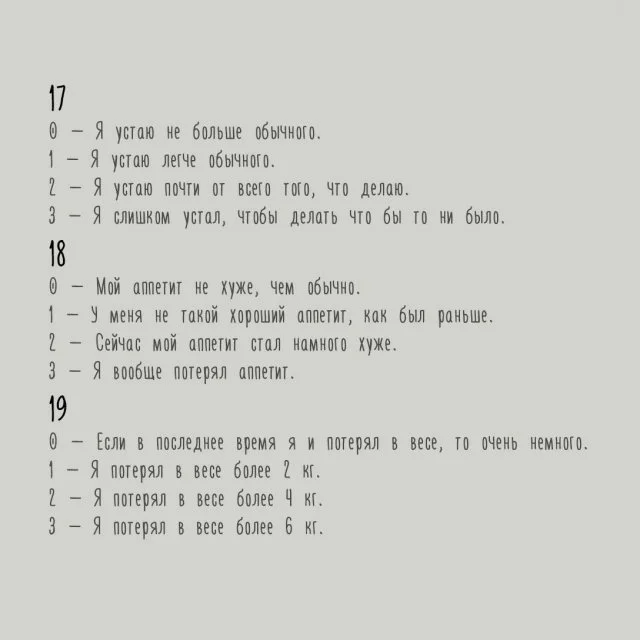 17
0 — Я устаю не больше обычного.
1 — Я устаю легче обычного.
2 — Я устаю почти от всего того, что делаю.
3 — Я слишком устал, чтобы делать что бы то ни было.

18
0 — Мой аппетит не хуже, чем обычно.
1 — У меня не такой хороший аппетит, как был раньше.
2 — Сейчас мой аппетит стал намного хуже.
3 — Я вообще потерял аппетит.

19
0 — Если в последнее время я и потерял в весе, то очень немного.
1 — Я потерял в весе более 2 кг.
2 — Я потерял в весе более 4 кг.
3 — Я потерял в весе более 6 кг.